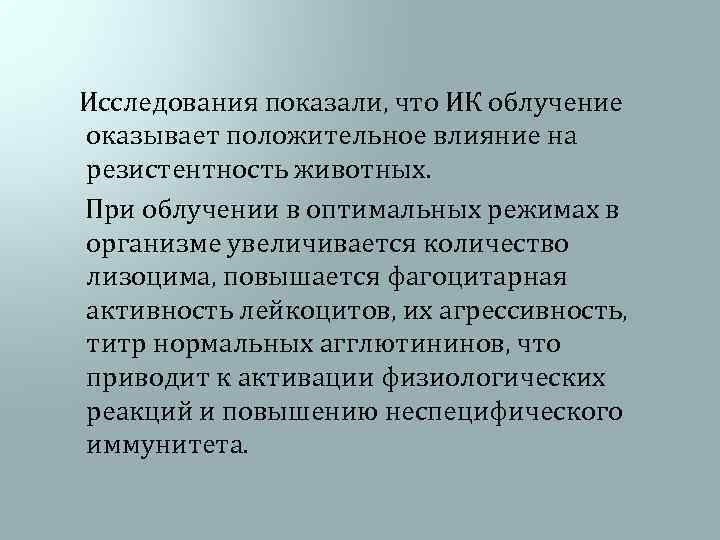 Исследования показали, что ИК облучение оказывает положительное влияние на резистентность животных.

При облучении в оптимальных режимах в организме увеличивается количество лизоцима, повышается фагоцитарная активность лейкоцитов, их агрессивность, титр нормальных агглютининов, что приводит к активации физиологических реакций и повышению неспецифического иммунитета.